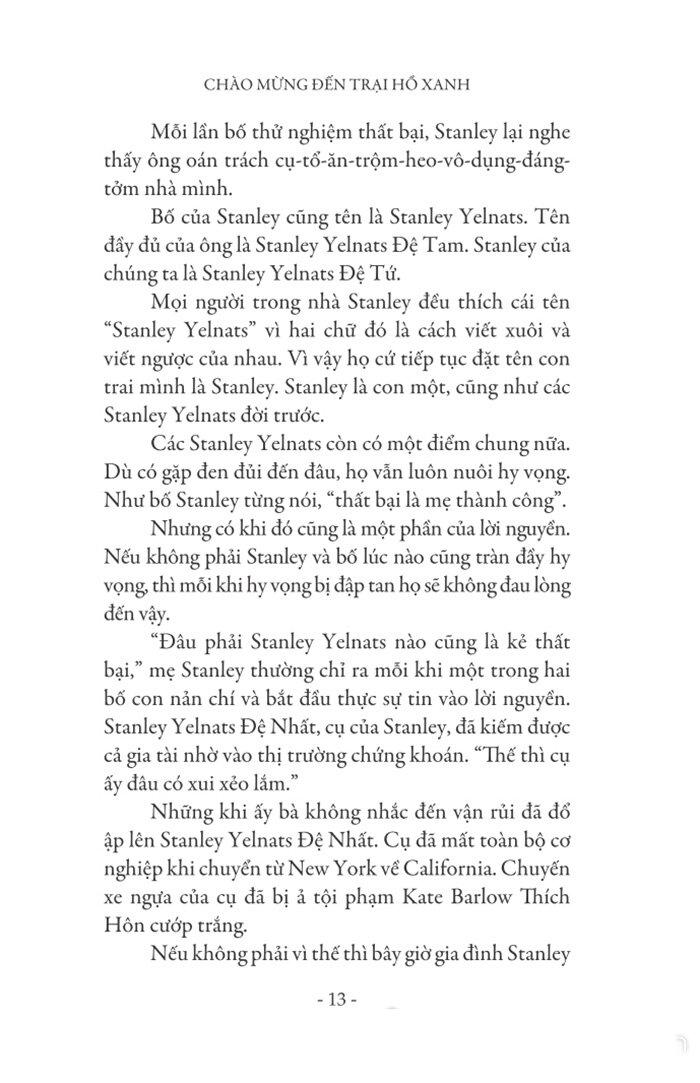 CHÀO MỪNG ĐẾN TRẠI HỒ XANH

Mỗi lần bố thử nghiệm thất bại, Stanley lại nghe thấy ông oán trách cụ-tổ-ăn-trộm-heo-vô-dụng-đáng-tởm nhà mình.

Bố của Stanley cũng tên là Stanley Yelnats. Tên đầy đủ của ông là Stanley Yelnats Đệ Tam. Stanley của chúng ta là Stanley Yelnats Đệ Tứ.

Mọi người trong nhà Stanley đều thích cái tên "Stanley Yelnats" vì hai chữ đó là cách viết xuôi và viết ngược của nhau. Vì vậy họ cứ tiếp tục đặt tên con trai mình là Stanley. Stanley là con một, cũng như các Stanley Yelnats đời trước.

Các Stanley Yelnats còn có một điểm chung nữa. Dù có gặp đen đủi đến đâu, họ vẫn luôn nuôi hy vọng. Như bố Stanley từng nói, "thất bại là mẹ thành công".

Nhưng có khi đó cũng là một phần của lời nguyền. Nếu không phải Stanley và bố lúc nào cũng tràn đầy hy vọng, thì mỗi khi hy vọng bị đập tan họ sẽ không đau lòng đến vậy.

"Đâu phải Stanley Yelnats nào cũng là kẻ thất bại," mẹ Stanley thường chỉ ra mỗi khi một trong hai bố con nản chí và bắt đầu thực sự tin vào lời nguyền. Stanley Yelnats Đệ Nhất, cụ của Stanley, đã kiếm được cả gia tài nhờ vào thị trường chứng khoán. "Thế thì cụ ấy đâu có xui xẻo lắm."

Những khi ấy bà không nhắc đến vận rủi đã đổ ập lên Stanley Yelnats Đệ Nhất. Cụ đã mất toàn bộ cơ nghiệp khi chuyển từ New York về California. Chuyến xe ngựa của cụ đã bị ả tội phạm Kate Barlow Thích Hôn cướp trắng.

Nếu không phải vì thế thì bây giờ gia đình Stanley

- 13 -